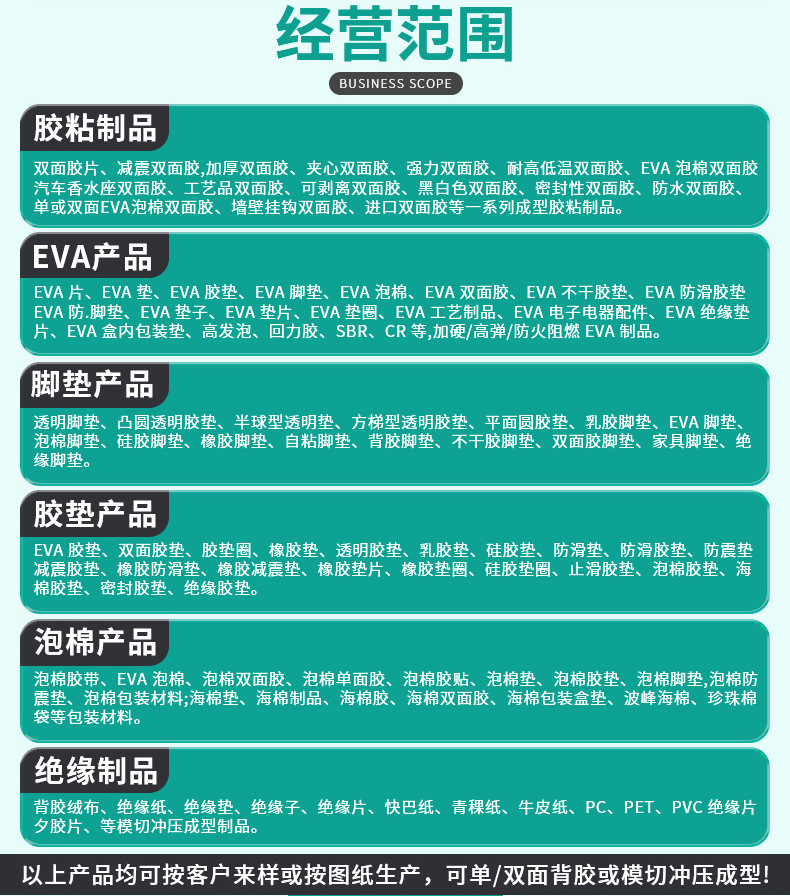 经营范围

BUSINESS SCOPE

胶粘制品

双面胶片、减震双面胶,加厚双面胶、夹心双面胶、强力双面胶、耐高低温双面胶、EVA泡棉双面胶汽车香水座双面胶、工艺品双面胶、可剥离双面胶、黑白色双面胶、密封性双面胶、防水双面胶、单或双面EVA泡棉双面胶、墙壁挂钩双面胶、进口双面胶等一系列成型胶粘制品。

EVA产品

EVA片、EVA垫、EVA胶垫、EVA脚垫、EVA泡棉、EVA双面胶、EVA不干胶垫、EVA防滑胶垫EVA防.脚垫、EVA垫子、EVA垫片、EVA垫圈、EVA工艺制品、EVA电子电器配件、EVA绝缘垫片、EVA盒内包装垫、高发泡、回力胶、SBR、CR等,加硬/高弹/防火阻燃EVA制品。

脚垫产品

透明脚垫、凸圆透明胶垫、半球型透明垫、方梯型透明胶垫、平面圆胶垫、乳胶脚垫、EVA脚垫、泡棉脚垫、硅胶脚垫、橡胶脚垫、自粘脚垫、背胶脚垫、不干胶脚垫、双面胶脚垫、家具脚垫、绝缘脚垫。

胶垫产品

EVA胶垫、双面胶垫、胶垫圈、橡胶垫、透明胶垫、乳胶垫、硅胶垫、防滑垫、防滑胶垫、防震垫减震胶垫、橡胶防滑垫、橡胶减震垫、橡胶垫片、橡胶垫圈、硅胶垫圈、止滑胶垫、泡棉胶垫、海棉胶垫、密封胶垫、绝缘胶垫。

泡棉产品

泡棉胶带、EVA泡棉、泡棉双面胶、泡棉单面胶、泡棉胶贴、泡棉垫、泡棉胶垫、泡棉脚垫,泡棉防震垫、泡棉包装材料;海棉垫、海棉制品、海棉胶、海棉双面胶、海棉包装盒垫、波峰海棉、珍珠棉袋等包装材料。

绝缘制品

背胶绒布、绝缘纸、绝缘垫、绝缘子、绝缘片、快巴纸、青稞纸、牛皮纸、PC、PET、PVC绝缘片夕胶片、等模切冲压成型制品。

以上产品均可按客户来样或按图纸生产,可单/双面背胶或模切冲压成型!